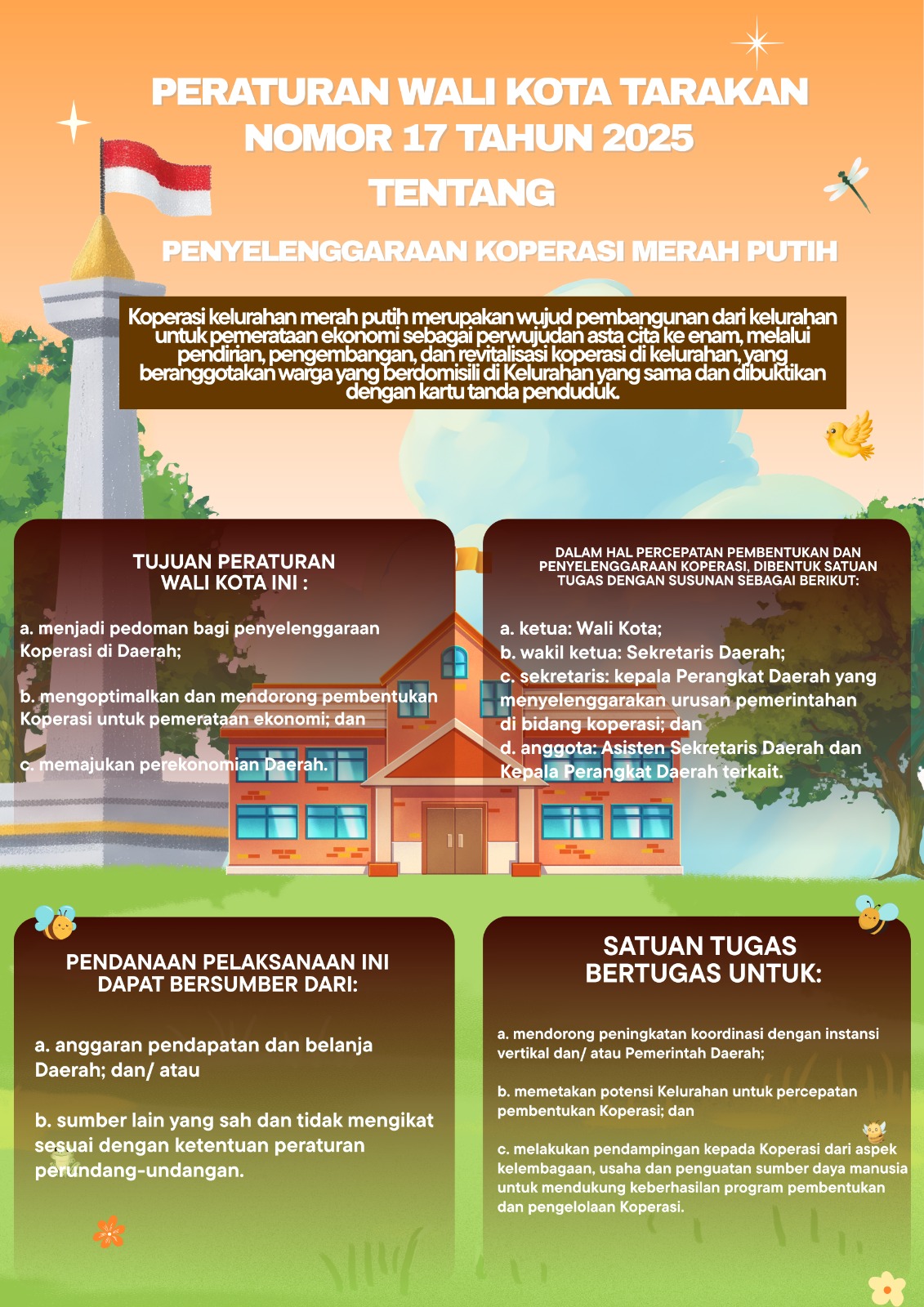 PERATURAN WALI KOTA TARAKAN
NOMOR 17 TAHUN 2025
TENTANG

PENYELENGGARAAN KOPERASI MERAH PUTIH

Koperasi kelurahan merah putih merupakan wujud pembangunan dari kelurahan untuk pemerataan ekonomi sebagai perwujudan asta cita ke enam, melalui pendirian, pengembangan, dan revitalisasi koperasi di kelurahan, yang beranggotakan warga yang berdomisili di Kelurahan yang sama dan dibuktikan dengan kartu tanda penduduk.

TUJUAN PERATURAN WALI KOTA INI :

a. menjadi pedoman bagi penyelenggaraan Koperasi di Daerah;

b. mengoptimalkan dan mendorong pembentukan Koperasi untuk pemerataan ekonomi; dan

c. memajukan perekonomian Daerah.

DALAM HAL PERCEPATAN PEMBENTUKAN DAN PENYELENGGARAAN KOPERASI, DIBENTUK SATUAN TUGAS DENGAN SUSUNAN SEBAGAI BERIKUT:

a. ketua: Wali Kota;
b. wakil ketua: Sekretaris Daerah;
c. sekretaris: kepala Perangkat Daerah yang menyelenggarakan urusan pemerintahan di bidang koperasi; dan
d. anggota: Asisten Sekretaris Daerah dan Kepala Perangkat Daerah terkait.

PENDANAAN PELAKSANAAN INI DAPAT BERSUMBER DARI:

a. anggaran pendapatan dan belanja Daerah; dan/ atau

b. sumber lain yang sah dan tidak mengikat sesuai dengan ketentuan peraturan perundang-undangan.

SATUAN TUGAS BERTUGAS UNTUK:

a. mendorong peningkatan koordinasi dengan instansi vertikal dan/ atau Pemerintah Daerah;

b. memetakan potensi Kelurahan untuk percepatan pembentukan Koperasi; dan

c. melakukan pendampingan kepada Koperasi dari aspek kelembagaan, usaha dan penguatan sumber daya manusia untuk mendukung keberhasilan program pembentukan dan pengelolaan Koperasi.